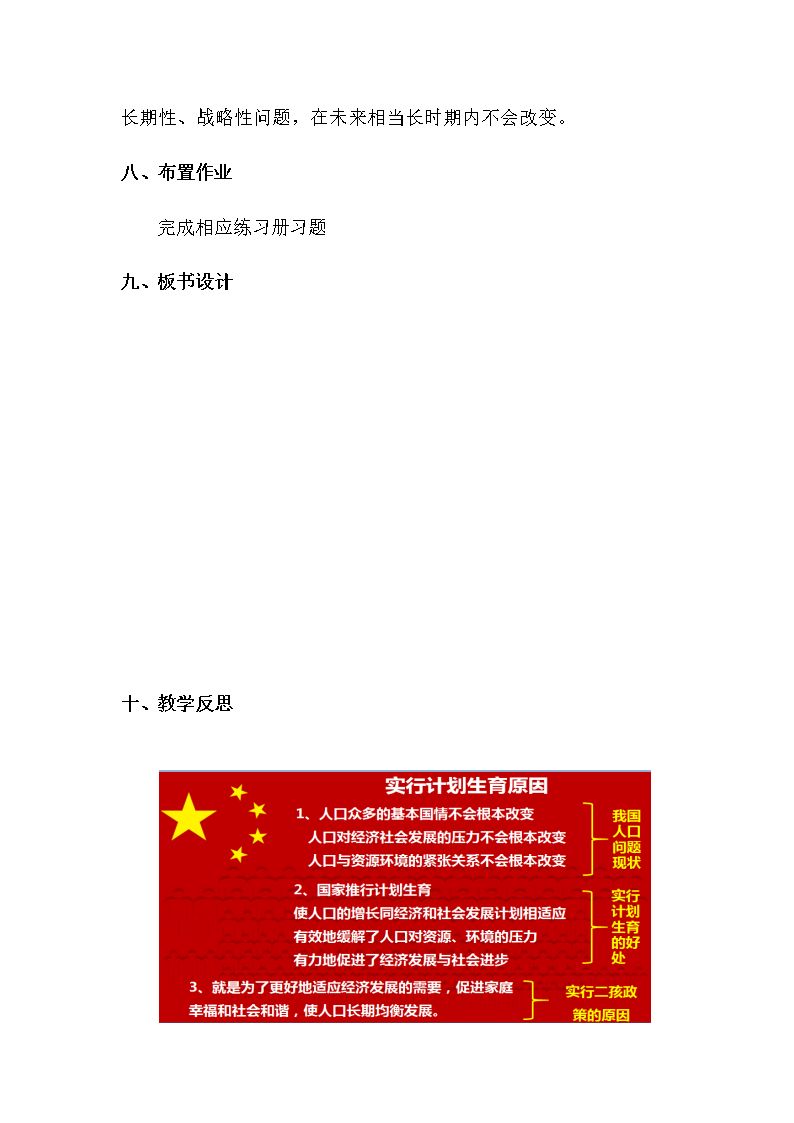 长期性、战略性问题，在未来相当长时期内不会改变。

八、布置作业

完成相应练习册习题

九、板书设计

十、教学反思

实行计划生育原因

1、人口众多的基本国情不会根本改变
人口对经济社会发展的压力不会根本改变
人口与资源环境的紧张关系不会根本改变

我国人口问题现状

2、国家推行计划生育
使人口的增长同经济和社会发展计划相适应
有效地缓解了人口对资源、环境的压力
有力地促进了经济发展与社会进步

实行计划生育的好处

3、就是为了更好地适应经济发展的需要，促进家庭幸福和社会和谐，使人口长期均衡发展。

实行二孩政策的原因